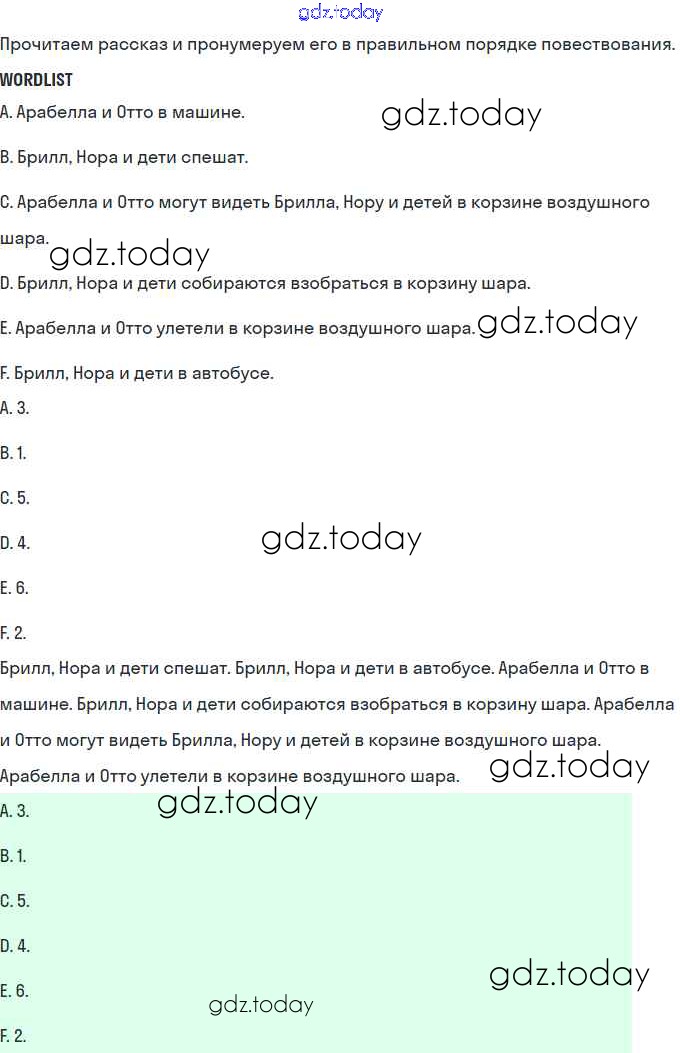 gdz.today

Прочитаем рассказ и пронумеруем его в правильном порядке повествования.

WORDLIST

A. Арабелла и Отто в машине.

gdz.today

B. Брилл, Нора и дети спешат.

C. Арабелла и Отто могут видеть Брилла, Нору и детей в корзине воздушного шара.

gdz.today

D. Брилл, Нора и дети собираются взобраться в корзину шара.

E. Арабелла и Отто улетели в корзине воздушного шара.

gdz.today

F. Брилл, Нора и дети в автобусе.

A. 3.

B. 1.

C. 5.

D. 4.

gdz.today

E. 6.

F. 2.

Брилл, Нора и дети спешат. Брилл, Нора и дети в автобусе. Арабелла и Отто в машине. Брилл, Нора и дети собираются взобраться в корзину шара. Арабелла и Отто могут видеть Брилла, Нору и детей в корзине воздушного шара. Арабелла и Отто улетели в корзине воздушного шара.

gdz.today

gdz.today

A. 3.

B. 1.

C. 5.

D. 4.

gdz.today

E. 6.

gdz.today

F. 2.